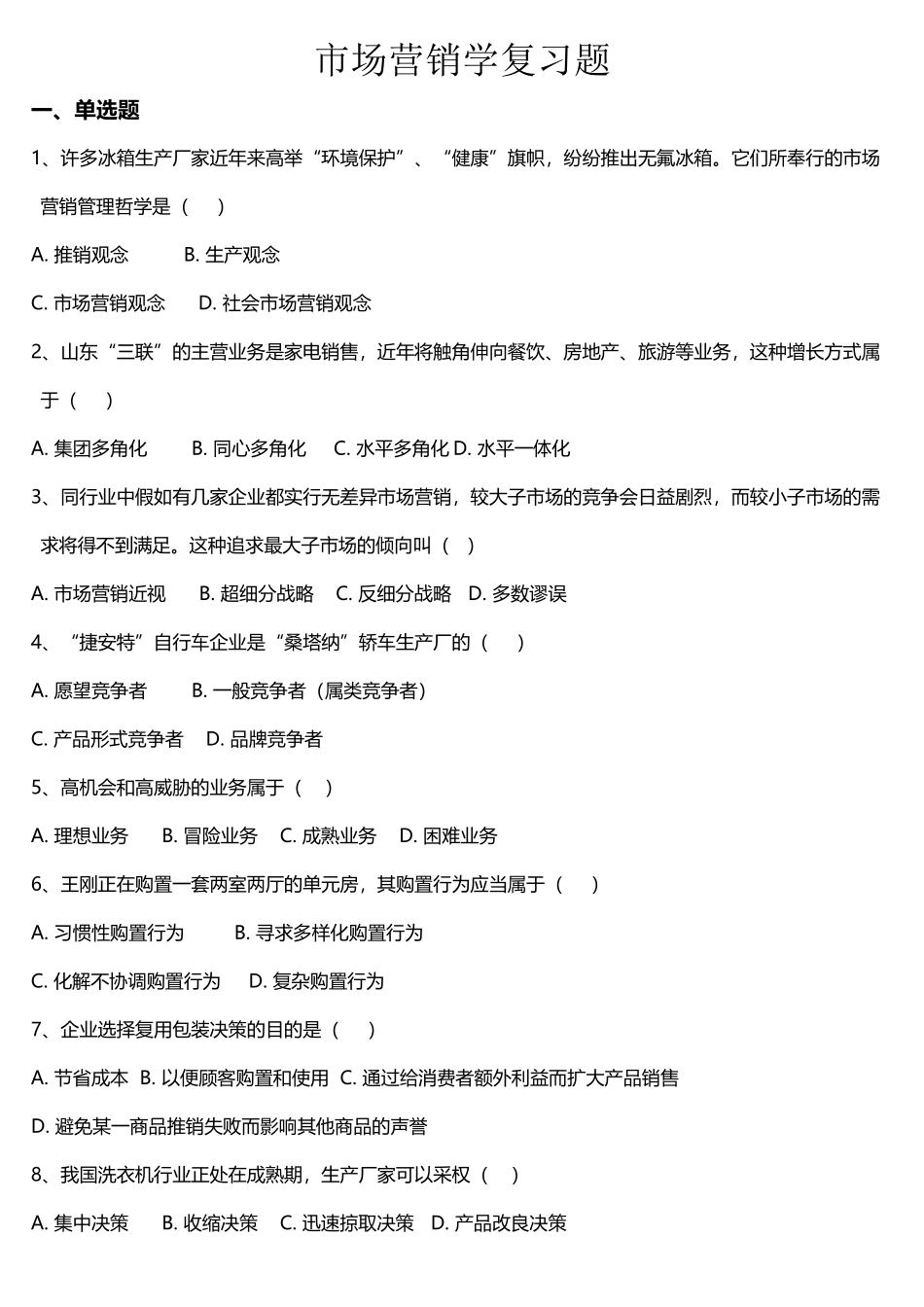 市场营销学复习题

一、单选题

1、许多冰箱生产厂家近年来高举“环境保护”、“健康”旗帜，纷纷推出无氟冰箱。它们所奉行的市场营销管理哲学是（ ）

A. 推销观念 B. 生产观念

C. 市场营销观念 D. 社会市场营销观念

2、山东“三联”的主营业务是家电销售，近年将触角伸向餐饮、房地产、旅游等业务，这种增长方式属于（ ）

A. 集团多角化 B. 同心多角化 C. 水平多角化 D. 水平一体化

3、同行业中假如有几家企业都实行无差异市场营销，较大子市场的竞争会日益剧烈，而较小子市场的需求将得不到满足。这种追求最大子市场的倾向叫（ ）

A. 市场营销近视 B. 超细分战略 C. 反细分战略 D. 多数谬误

4、“捷安特”自行车企业是“桑塔纳”轿车生产厂的（ ）

A. 愿望竞争者 B. 一般竞争者（属类竞争者）

C. 产品形式竞争者 D. 品牌竞争者

5、高机会和高威胁的业务属于（ ）

A. 理想业务 B. 冒险业务 C. 成熟业务 D. 困难业务

6、王刚正在购置一套两室两厅的单元房，其购置行为应当属于（ ）

A. 习惯性购置行为 B. 寻求多样化购置行为

C. 化解不协调购置行为 D. 复杂购置行为

7、企业选择复用包装决策的目的是（ ）

A. 节省成本 B. 以便顾客购置和使用 C. 通过给消费者额外利益而扩大产品销售

D. 避免某一商品推销失败而影响其他商品的声誉

8、我国洗衣机行业正处在成熟期，生产厂家可以采权（ ）

A. 集中决策 B. 收缩决策 C. 迅速掠取决策 D. 产品改良决策